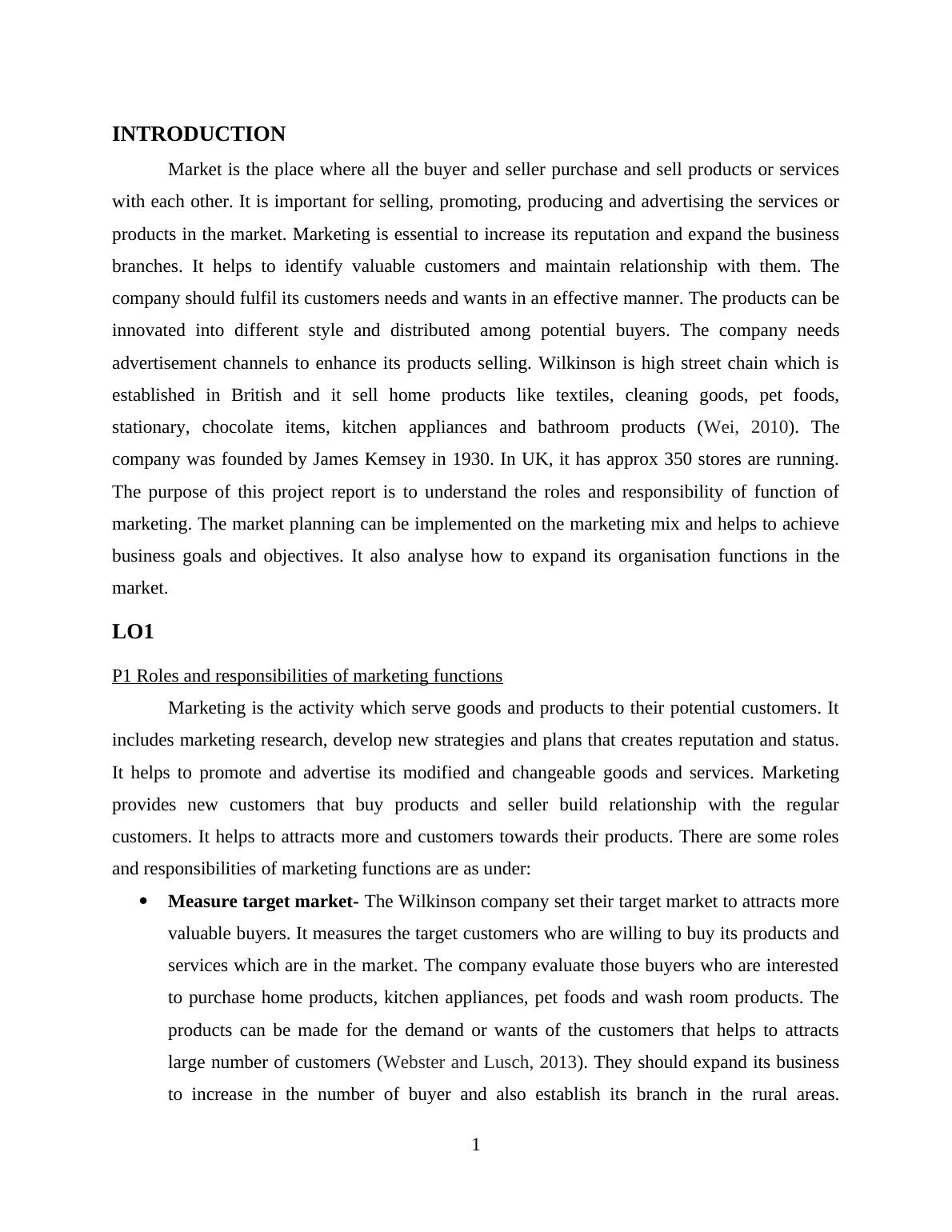 INTRODUCTION

Market is the place where all the buyer and seller purchase and sell products or services with each other. It is important for selling, promoting, producing and advertising the services or products in the market. Marketing is essential to increase its reputation and expand the business branches. It helps to identify valuable customers and maintain relationship with them. The company should fulfil its customers needs and wants in an effective manner. The products can be innovated into different style and distributed among potential buyers. The company needs advertisement channels to enhance its products selling. Wilkinson is high street chain which is established in British and it sell home products like textiles, cleaning goods, pet foods, stationary, chocolate items, kitchen appliances and bathroom products (Wei, 2010). The company was founded by James Kemsey in 1930. In UK, it has approx 350 stores are running. The purpose of this project report is to understand the roles and responsibility of function of marketing. The market planning can be implemented on the marketing mix and helps to achieve business goals and objectives. It also analyse how to expand its organisation functions in the market.

LO1

P1 Roles and responsibilities of marketing functions

Marketing is the activity which serve goods and products to their potential customers. It includes marketing research, develop new strategies and plans that creates reputation and status. It helps to promote and advertise its modified and changeable goods and services. Marketing provides new customers that buy products and seller build relationship with the regular customers. It helps to attracts more and customers towards their products. There are some roles and responsibilities of marketing functions are as under:

• Measure target market- The Wilkinson company set their target market to attracts more valuable buyers. It measures the target customers who are willing to buy its products and services which are in the market. The company evaluate those buyers who are interested to purchase home products, kitchen appliances, pet foods and wash room products. The products can be made for the demand or wants of the customers that helps to attracts large number of customers (Webster and Lusch, 2013). They should expand its business to increase in the number of buyer and also establish its branch in the rural areas.

1